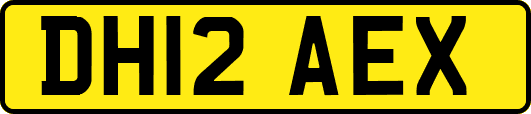 DH12 AEX